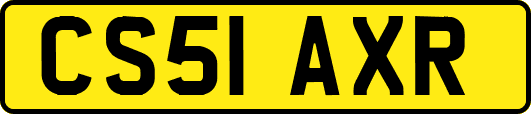 CS51 AXR